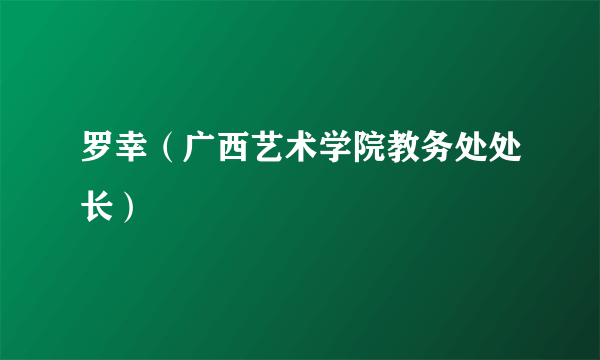 罗幸（广西艺术学院教务处处长）